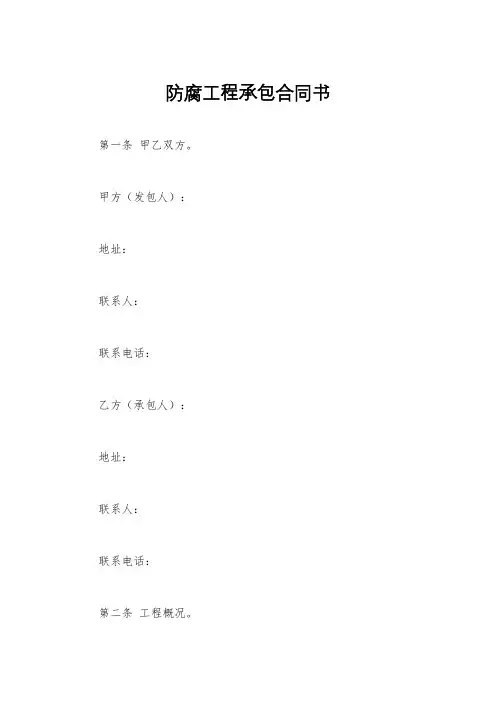 防腐工程承包合同书

第一条 甲乙双方。

甲方（发包人）：

地址：

联系人：

联系电话：

乙方（承包人）：

地址：

联系人：

联系电话：

第二条 工程概况。